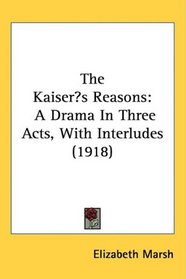 The Kaiser?s Reasons: A Drama In Three Acts, With Interludes (1918)

Elizabeth Marsh